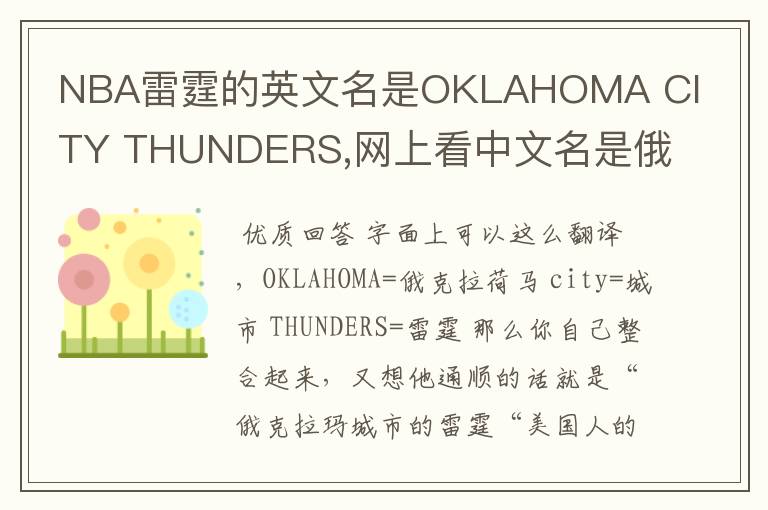 NBA雷霆的英文名是OKLAHOMA CITY THUNDERS,网上看中文名是俄

优质回答 字面上可以这么翻译，OKLAHOMA=俄克拉荷马 city=城市 THUNDERS=雷霆 那么你自己整合起来，又想他通顺的话就是“俄克拉玛城市的雷霆“美国人的